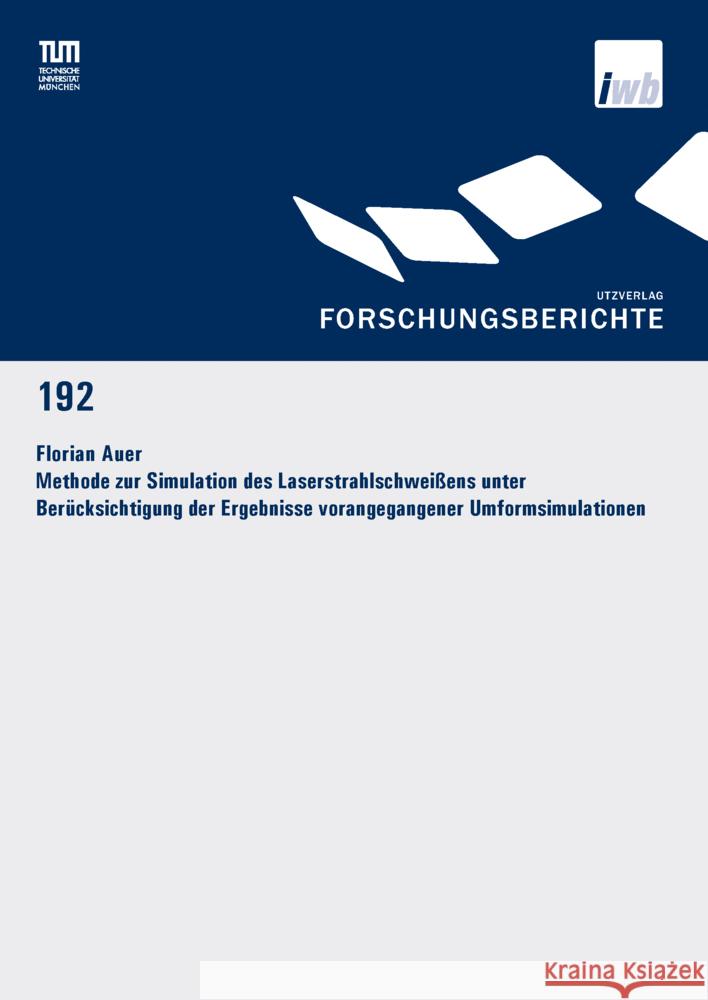 TUM
TECHNISCHE UNIVERSITÄT MÜNCHEN

iwb

UTZVERLAG
FORSCHUNGSBERICHTE

192

Florian Auer
Methode zur Simulation des Laserstrahlschweißens unter Berücksichtigung der Ergebnisse vorangegangener Umformsimulationen